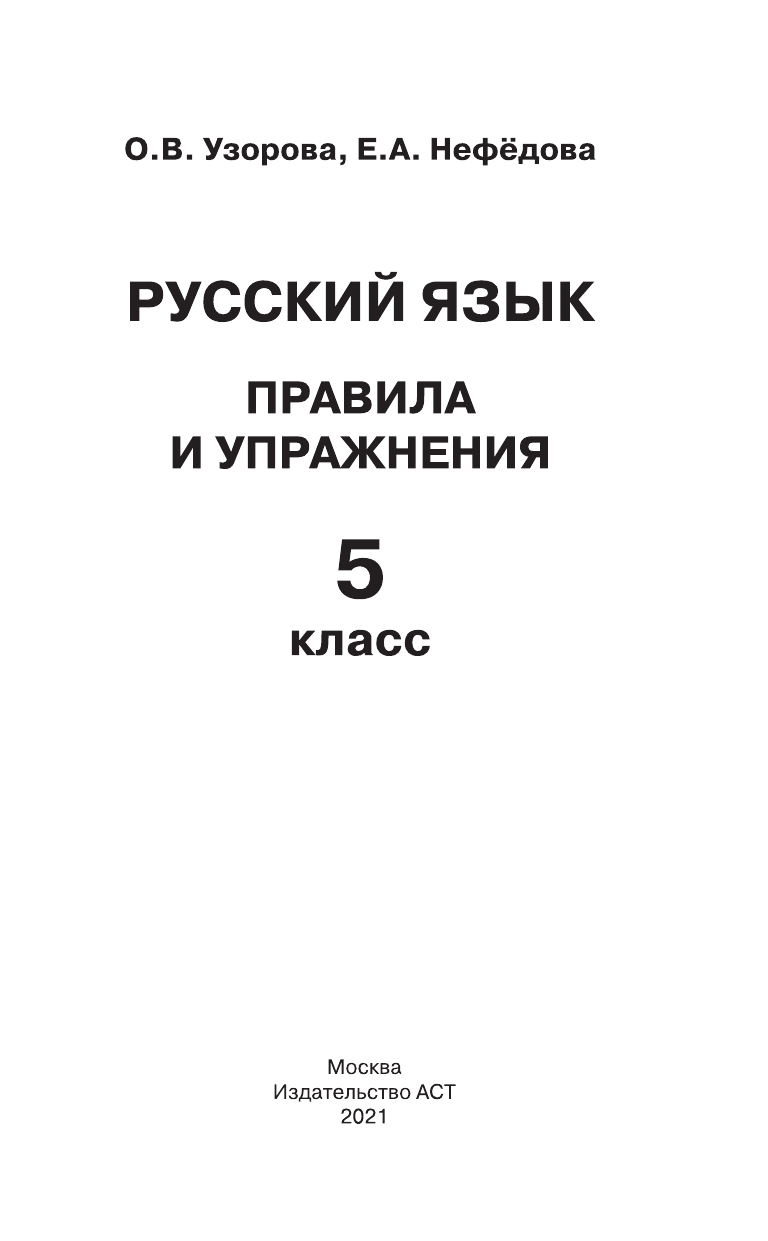 О.В. Узорова, Е.А. Нефёдова

РУССКИЙ ЯЗЫК

ПРАВИЛА И УПРАЖНЕНИЯ

5
класс

Москва
Издательство АСТ
2021